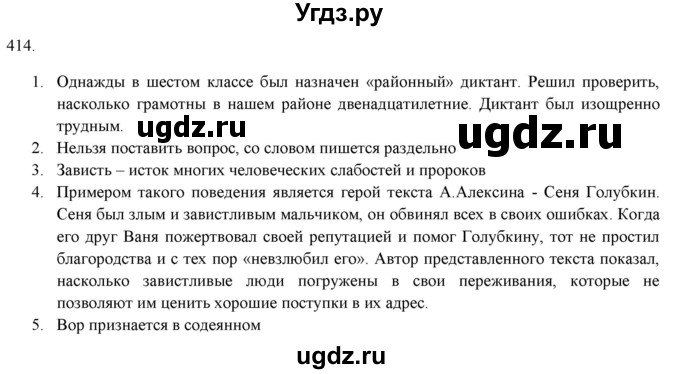 Угдз.ру

414.

1. Однажды в шестом классе был назначен «районный» диктант. Решил проверить, насколько грамотны в нашем районе двенадцатилетние. Диктант был изощренно трудным.

ugdz.ru

ugdz.ru

2. Нельзя поставить вопрос, со словом пишется раздельно
3. Зависть – исток многих человеческих слабостей и пророков
4. Примером такого поведения является герой текста А.Алексина - Сеня Голубкин. Сеня был злым и завистливым мальчиком, он обвинял всех в своих ошибках. Когда его друг Ваня пожертвовал своей репутацией и помог Голубкину, тот не простил благородства и с тех пор «невзлюбил его». Автор представленного текста показал, насколько завистливые люди погружены в свои переживания, которые не позволяют им ценить хорошие поступки в их адрес.
5. Вор признается в содеянном

ugdz.ru